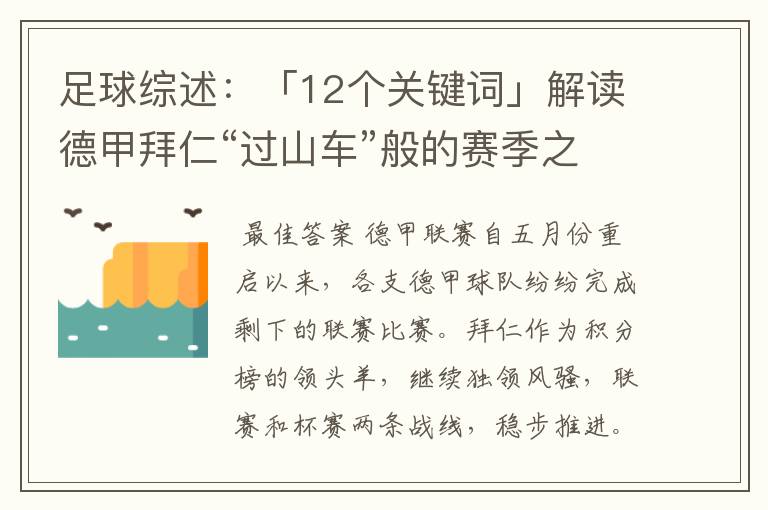 足球综述：「12个关键词」解读德甲拜仁“过山车”般的赛季之

最佳答案 德甲联赛自五月份重启以来，各支德甲球队纷纷完成剩下的联赛比赛。拜仁作为积分榜的领头羊，继续独领风骚，联赛和杯赛两条战线，稳步推进。